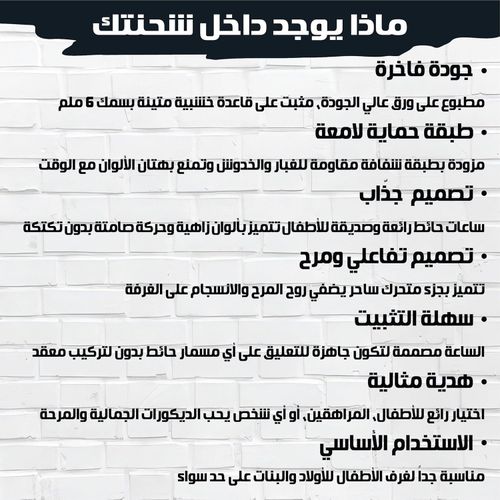 ماذا يوجد داخل شحنتك

• جودة فاخرة

مطبوع على ورق عالي الجودة، مثبت على قاعدة خشبية متينة بسمك 6 ملم

• طبقة حماية لامعة

مزودة بطبقة شفافة مقاومة للغبار والخدوش وتمنع بهتان الألوان مع الوقت

• تصميم جذّاب

ساعات حائط رائعة وصديقة للأطفال تتميز بألوان زاهية وحركة صامتة بدون تكتكة

• تصميم تفاعلي ومرح

تتميز بجزء متحرك ساحر يضفي روح المرح والانسجام على الغرفة

• سهلة التثبيت

الساعة مصممة لتكون جاهزة للتعليق على أي مسمار حائط بدون لتركيب معقد

• هدية مثالية

اختيار رائع للأطفال، المراهقين، أو أي شخص يحب الديكورات الجمالية والمرحة

• الاستخدام الأساسي

مناسبة جداً لغرف الأطفال للأولاد والبنات على حد سواء